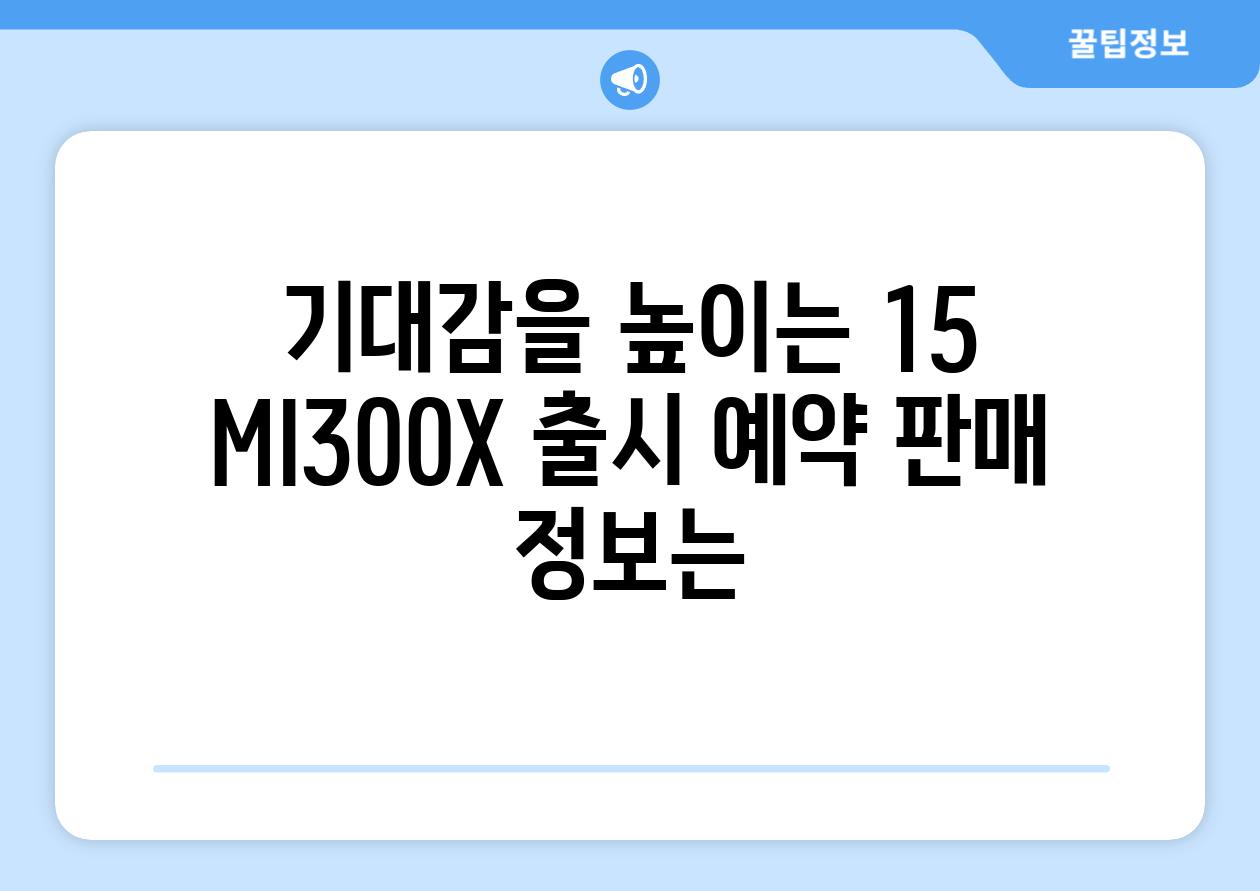 꿀팁정보

기대감을 높이는 15 MI300X 출시 예약 판매 정보는